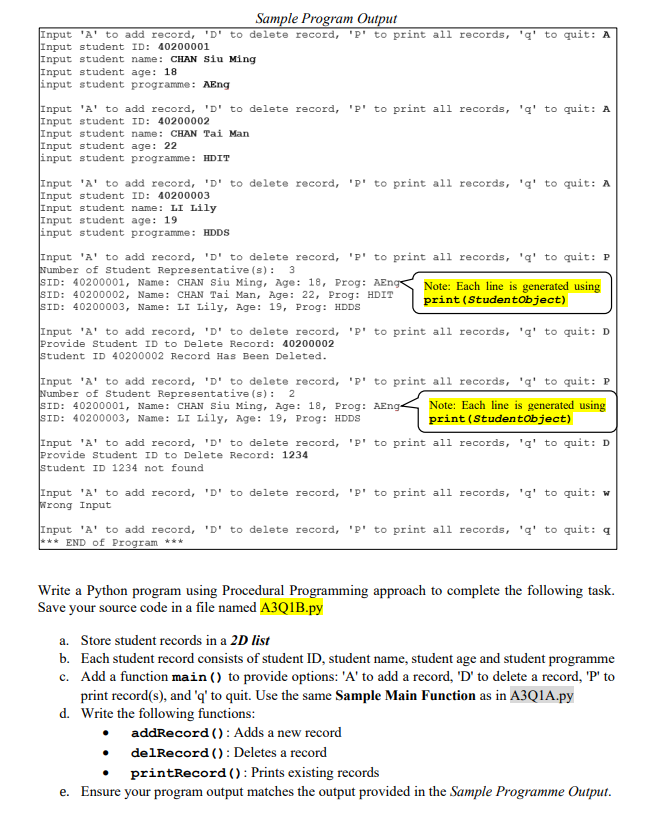 Sample Program Output

Input 'A' to add record, 'D' to delete record, 'P' to print all records, 'q' to quit: A
Input student ID: 40200001
Input student name: CHAN Siu Ming
Input student age: 18
input student programme: AEng

Input 'A' to add record, 'D' to delete record, 'P' to print all records, 'q' to quit: A
Input student ID: 40200002
Input student name: CHAN Tai Man
Input student age: 22
input student programme: HDIT

Input 'A' to add record, 'D' to delete record, 'P' to print all records, 'q' to quit: A
Input student ID: 40200003
Input student name: LI Lily
Input student age: 19
input student programme: HDDS

Input 'A' to add record, 'D' to delete record, 'P' to print all records, 'q' to quit: P
Number of Student Representative(s): 3
SID: 40200001, Name: CHAN Siu Ming, Age: 18, Prog: AEng
SID: 40200002, Name: CHAN Tai Man, Age: 22, Prog: HDIT
SID: 40200003, Name: LI Lily, Age: 19, Prog: HDDS

Note: Each line is generated using print(StudentObject)

Input 'A' to add record, 'D' to delete record, 'P' to print all records, 'q' to quit: D
Provide Student ID to Delete Record: 40200002
Student ID 40200002 Record Has Been Deleted.

Input 'A' to add record, 'D' to delete record, 'P' to print all records, 'q' to quit: P
Number of Student Representative(s): 2
SID: 40200001, Name: CHAN Siu Ming, Age: 18, Prog: AEng
SID: 40200003, Name: LI Lily, Age: 19, Prog: HDDS

Note: Each line is generated using print(StudentObject)

Input 'A' to add record, 'D' to delete record, 'P' to print all records, 'q' to quit: D
Provide Student ID to Delete Record: 1234
Student ID 1234 not found

Input 'A' to add record, 'D' to delete record, 'P' to print all records, 'q' to quit: w
Wrong Input

Input 'A' to add record, 'D' to delete record, 'P' to print all records, 'q' to quit: q
*** END of Program ***

Write a Python program using Procedural Programming approach to complete the following task. Save your source code in a file named A3Q1B.py

a. Store student records in a 2D list
b. Each student record consists of student ID, student name, student age and student programme
c. Add a function main() to provide options: 'A' to add a record, 'D' to delete a record, 'P' to print record(s), and 'q' to quit. Use the same Sample Main Function as in A3Q1A.py
d. Write the following functions:
• addRecord(): Adds a new record
• delRecord(): Deletes a record
• printRecord(): Prints existing records
e. Ensure your program output matches the output provided in the Sample Programme Output.